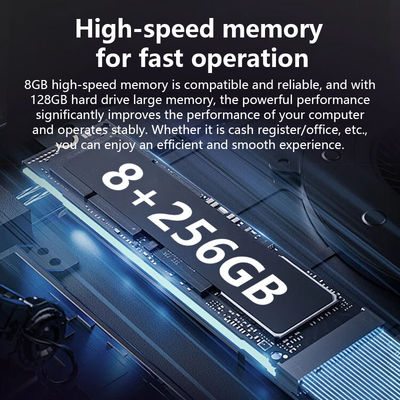 High-speed memory for fast operation

8GB high-speed memory is compatible and reliable, and with 128GB hard drive large memory, the powerful performance significantly improves the performance of your computer and operates stably. Whether it is cash register/office, etc., you can enjoy an efficient and smooth experience.

8+256GB